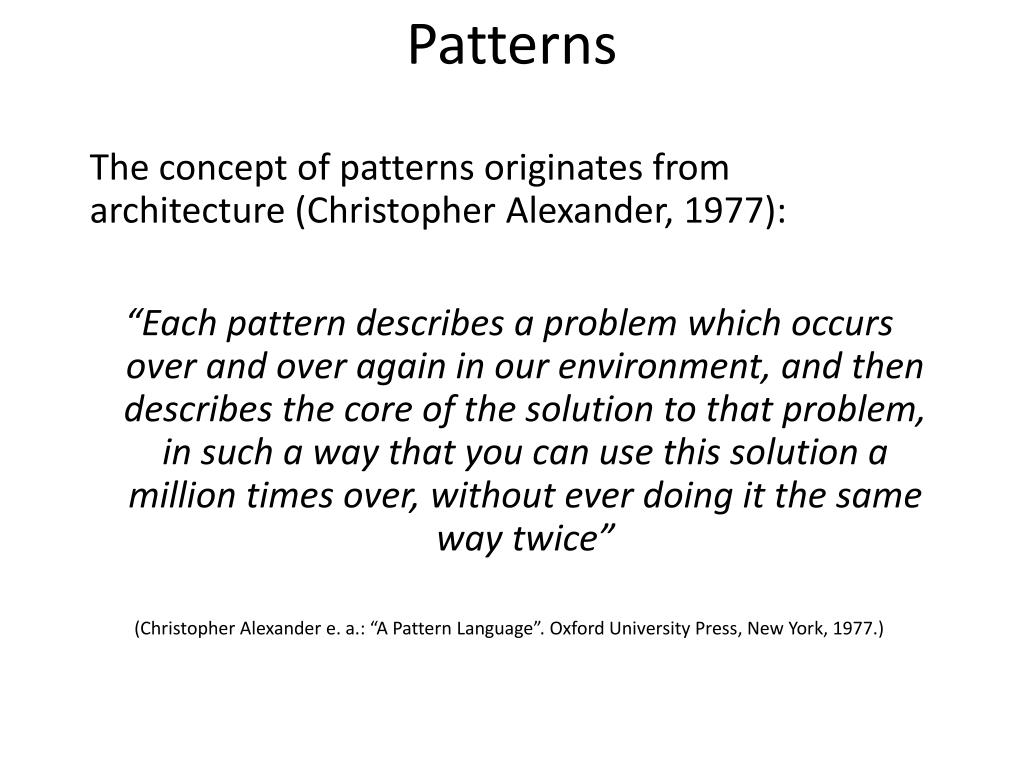 Patterns

The concept of patterns originates from architecture (Christopher Alexander, 1977):

“Each pattern describes a problem which occurs over and over again in our environment, and then describes the core of the solution to that problem, in such a way that you can use this solution a million times over, without ever doing it the same way twice”

(Christopher Alexander e. a.: “A Pattern Language”. Oxford University Press, New York, 1977.)